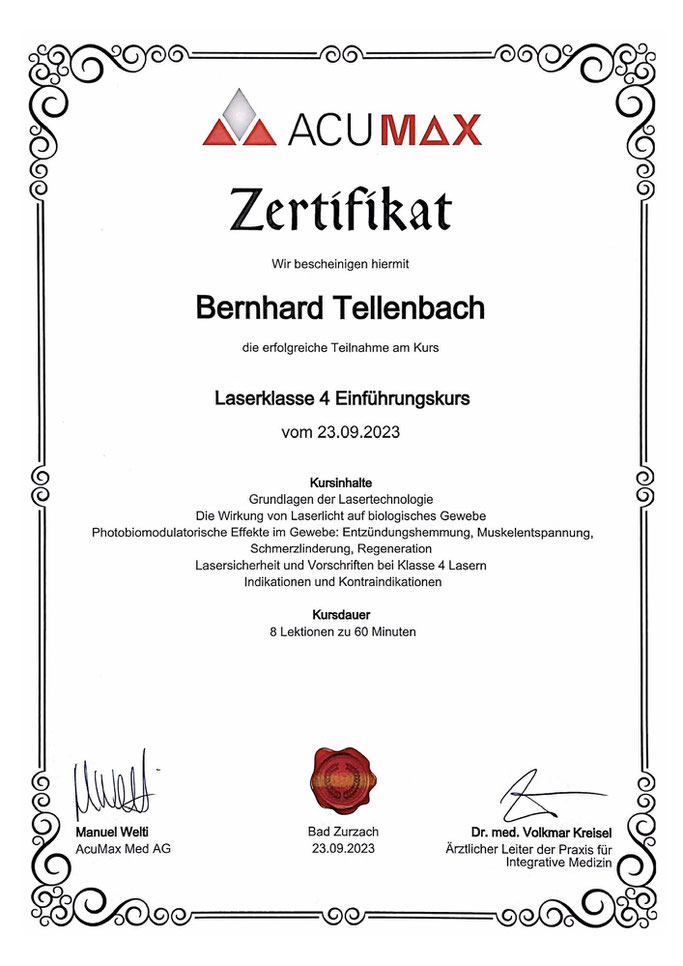 ACUMAX

Zertifikat

Wir bescheinigen hiermit

Bernhard Tellenbach

die erfolgreiche Teilnahme am Kurs

Laserklasse 4 Einführungskurs

vom 23.09.2023

Kursinhalte
Grundlagen der Lasertechnologie
Die Wirkung von Laserlicht auf biologisches Gewebe
Photobiomodulatorische Effekte im Gewebe: Entzündungshemmung, Muskelentspannung, Schmerzlinderung, Regeneration
Lasersicherheit und Vorschriften bei Klasse 4 Lasern
Indikationen und Kontraindikationen

Kursdauer
8 Lektionen zu 60 Minuten

Manuel Welti
AcuMax Med AG

Bad Zurzach
23.09.2023

Dr. med. Volkmar Kreisel
Ärztlicher Leiter der Praxis für Integrative Medizin